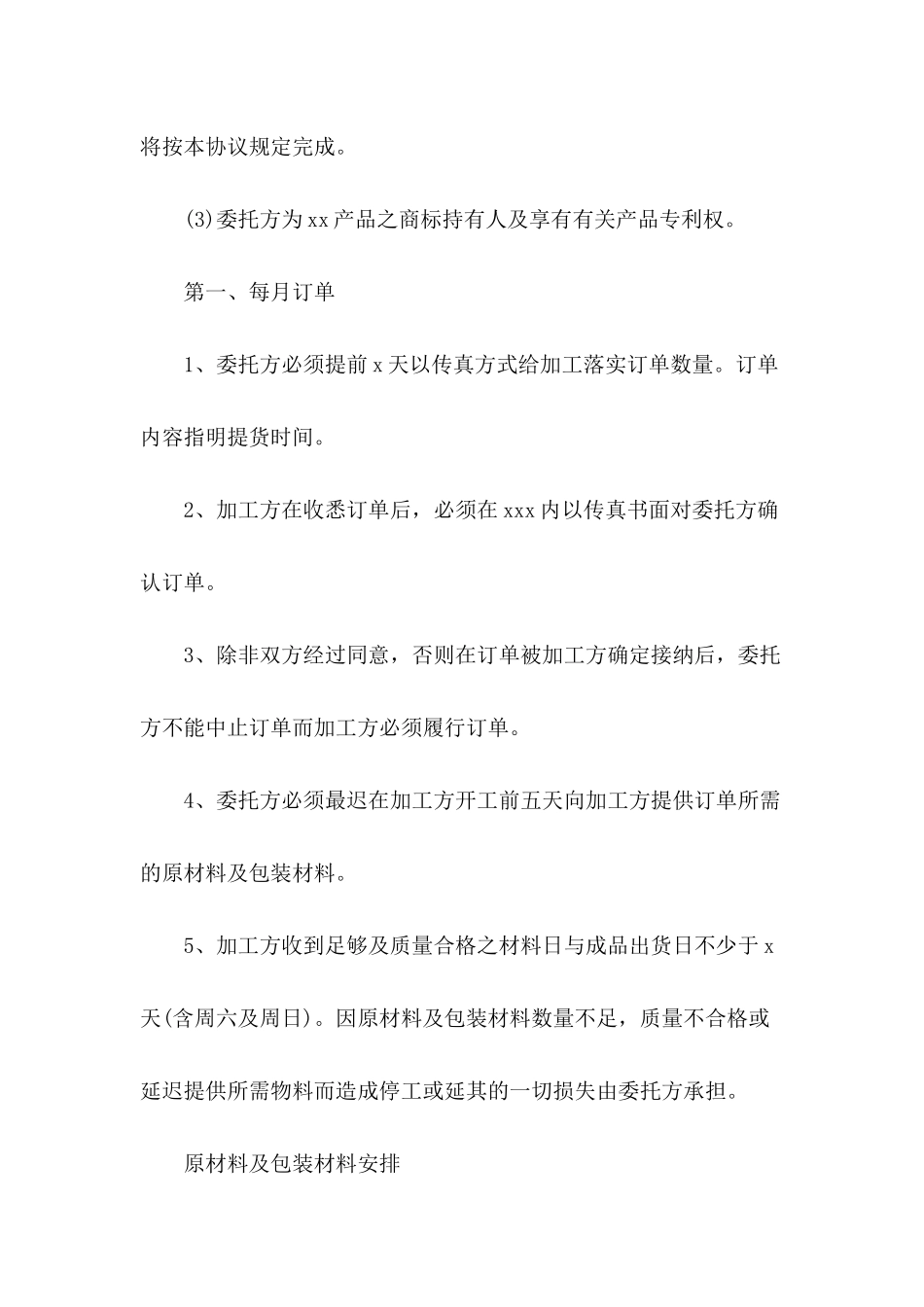 将按本协议规定完成。

(3)委托方为xx产品之商标持有人及享有有关产品专利权。

第一、每月订单

1、委托方必须提前x天以传真方式给加工落实订单数量。订单内容指明提货时间。

2、加工方在收悉订单后，必须在xxx内以传真书面对委托方确认订单。

3、除非双方经过同意，否则在订单被加工方确定接纳后，委托方不能中止订单而加工方必须履行订单。

4、委托方必须最迟在加工方开工前五天向加工方提供订单所需的原材料及包装材料。

5、加工方收到足够及质量合格之材料日与成品出货日不少于x天(含周六及周日)。因原材料及包装材料数量不足，质量不合格或延迟提供所需物料而造成停工或延其的一切损失由委托方承担。

原材料及包装材料安排